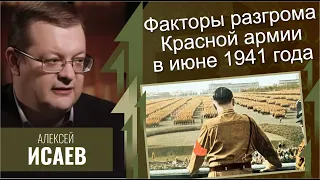 Факторы разгрома Красной армии в июне 1941 года

АЛЕКСЕЙ
ИСАЕВ